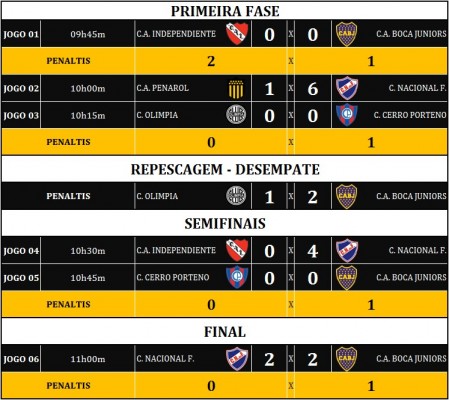 PRIMEIRA FASE

| JOGO 01 | 09h45m | C.A. INDEPENDIENTE | 0 | X | 0 | C.A. BOCA JUNIORS |
|---|---|---|---|---|---|---|
| | PENALTIS | | 2 | X | 1 | |
| JOGO 02 | 10h00m | C.A. PENAROL | 1 | X | 6 | C. NACIONAL F. |
| JOGO 03 | 10h15m | C. OLIMPIA | 0 | X | 0 | C. CERRO PORTENO |
| | PENALTIS | | 0 | X | 1 | |

REPESCAGEM - DESEMPATE

| | PENALTIS | C. OLIMPIA | 1 | X | 2 | C.A. BOCA JUNIORS |
|---|---|---|---|---|---|---|

SEMIFINAIS

| JOGO 04 | 10h30m | C.A. INDEPENDIENTE | 0 | X | 4 | C. NACIONAL F. |
|---|---|---|---|---|---|---|
| JOGO 05 | 10h45m | C. CERRO PORTENO | 0 | X | 0 | C.A. BOCA JUNIORS |
| | PENALTIS | | 0 | X | 1 | |

FINAL

| JOGO 06 | 11h00m | C. NACIONAL F. | 2 | X | 2 | C.A. BOCA JUNIORS |
|---|---|---|---|---|---|---|
| | PENALTIS | | 0 | X | 1 | |